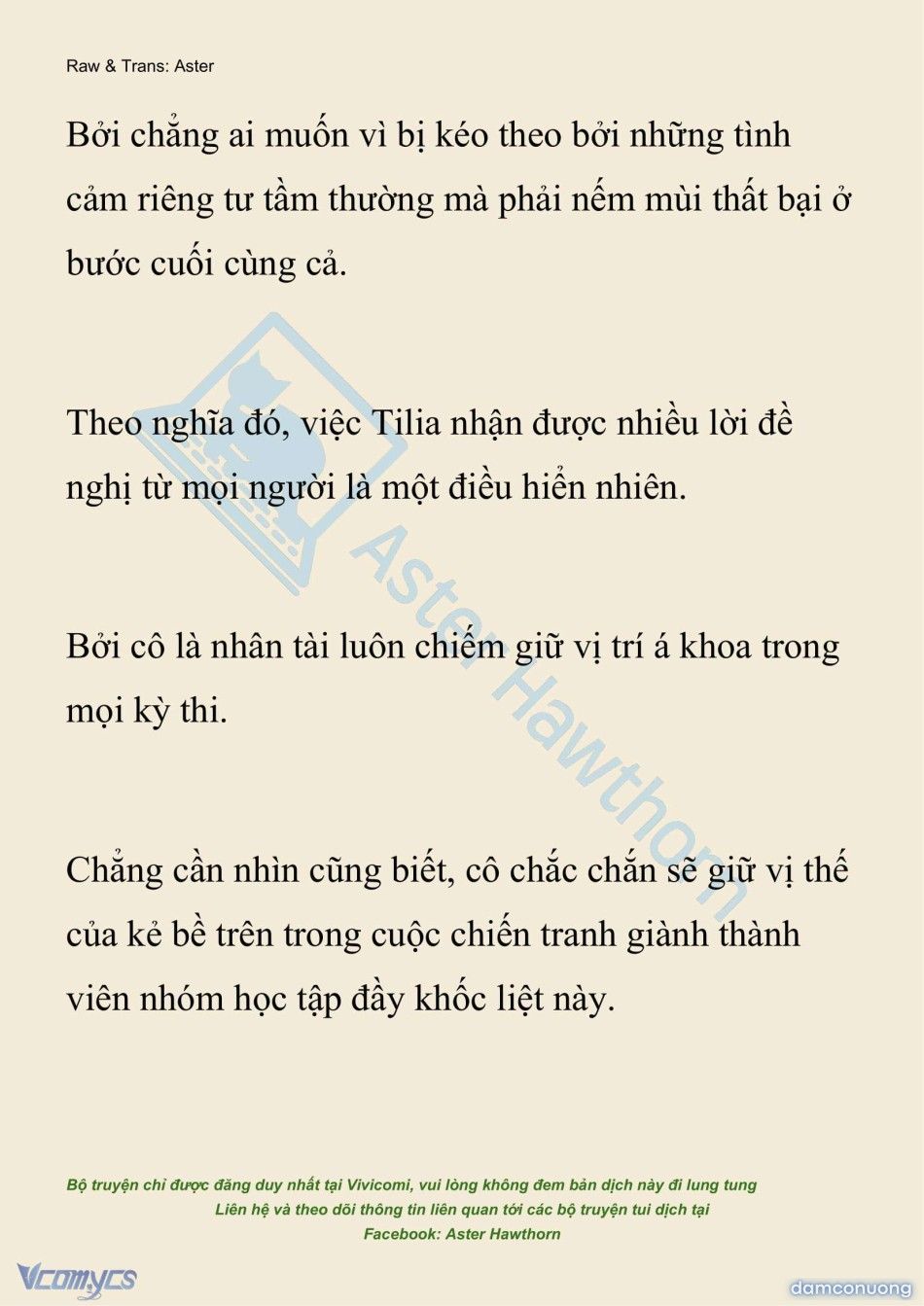 Raw & Trans: Aster

Bởi chẳng ai muốn vì bị kéo theo bởi những tình cảm riêng tư tầm thường mà phải nếm mùi thất bại ở bước cuối cùng cả.

Theo nghĩa đó, việc Tilia nhận được nhiều lời đề nghị từ mọi người là một điều hiển nhiên.

Bởi cô là nhân tài luôn chiếm giữ vị trí á khoa trong mọi kỳ thi.

Chẳng cần nhìn cũng biết, cô chắc chắn sẽ giữ vị thế của kẻ bề trên trong cuộc chiến tranh giành thành viên nhóm học tập đầy khốc liệt này.

Aster Hawthorn

Bộ truyện chỉ được đăng duy nhất tại Vivicomi, vui lòng không đem bản dịch này đi lung tung
Liên hệ và theo dõi thông tin liên quan tới các bộ truyện tui dịch tại
Facebook: Aster Hawthorn

Vcomycs

damconuong